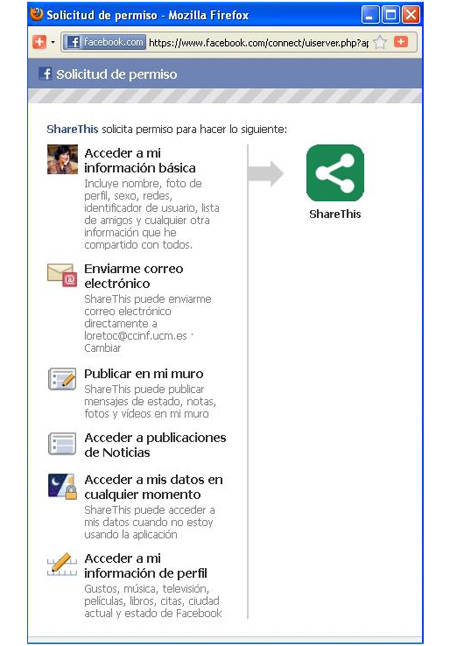 Solicitud de permiso - Mozilla Firefox

facebook.com https://www.facebook.com/connect/uiserver.php?ap

Solicitud de permiso

ShareThis solicita permiso para hacer lo siguiente:

Acceder a mi información básica
Incluye nombre, foto de perfil, sexo, redes, identificador de usuario, lista de amigos y cualquier otra información que he compartido con todos.

Enviarme correo electrónico
ShareThis puede enviarme correo electrónico directamente a loretoc@ccinf.ucm.es · Cambiar

Publicar en mi muro
ShareThis puede publicar mensajes de estado, notas, fotos y vídeos en mi muro

Acceder a publicaciones de Noticias

Acceder a mis datos en cualquier momento
ShareThis puede acceder a mis datos cuando no estoy usando la aplicación

Acceder a mi información de perfil
Gustos, música, televisión, películas, libros, citas, ciudad actual y estado de Facebook

ShareThis